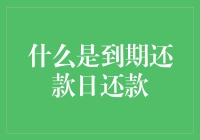 什么是到期还款日还款